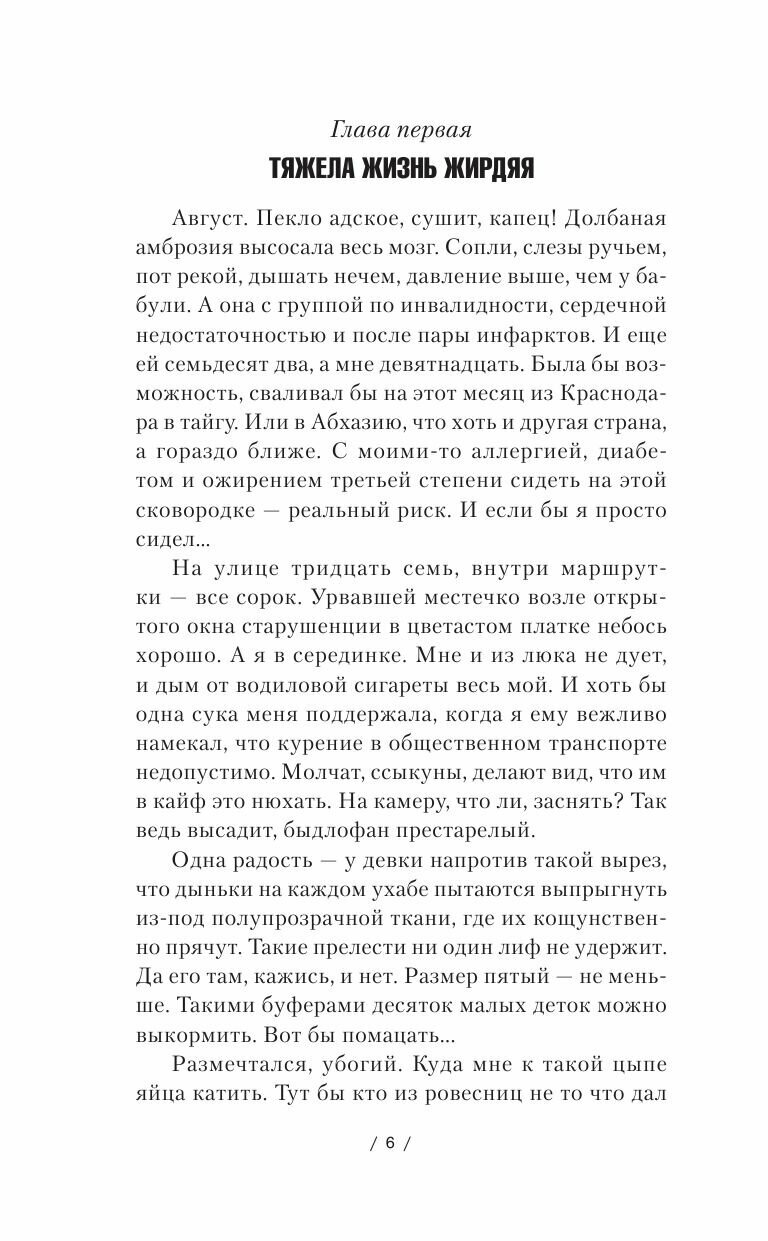 Глава первая
ТЯЖЕЛА ЖИЗНЬ ЖИРДЯЯ

Август. Пекло адское, сушит, капец! Долбаная амброзия высосала весь мозг. Сопли, слезы ручьем, пот рекой, дышать нечем, давление выше, чем у бабули. А она с группой по инвалидности, сердечной недостаточностью и после пары инфарктов. И еще ей семьдесят два, а мне девятнадцать. Была бы возможность, сваливал бы на этот месяц из Краснодара в тайгу. Или в Абхазию, что хоть и другая страна, а гораздо ближе. С моими-то аллергией, диабетом и ожирением третьей степени сидеть на этой сковородке — реальный риск. И если бы я просто сидел...

На улице тридцать семь, внутри маршрутки — все сорок. Урвавшей местечко возле открытого окна старушенции в цветастом платке небось хорошо. А я в серединке. Мне и из люка не дует, и дым от водиловой сигареты весь мой. И хоть бы одна сука меня поддержала, когда я ему вежливо намекал, что курение в общественном транспорте недопустимо. Молчат, ссыкуны, делают вид, что им в кайф это нюхать. На камеру, что ли, заснять? Так ведь высадит, быдлофан престарелый.

Одна радость — у девки напротив такой вырез, что дыньки на каждом ухабе пытаются выпрыгнуть из-под полупрозрачной ткани, где их кощунственно прячут. Такие прелести ни один лиф не удержит. Да его там, кажись, и нет. Размер пятый — не меньше. Такими буферами десяток малых деток можно выкормить. Вот бы помацать...

Размечтался, убогий. Куда мне к такой цыпе яйца катить. Тут бы кто из ровесниц не то что дал

/ 6 /